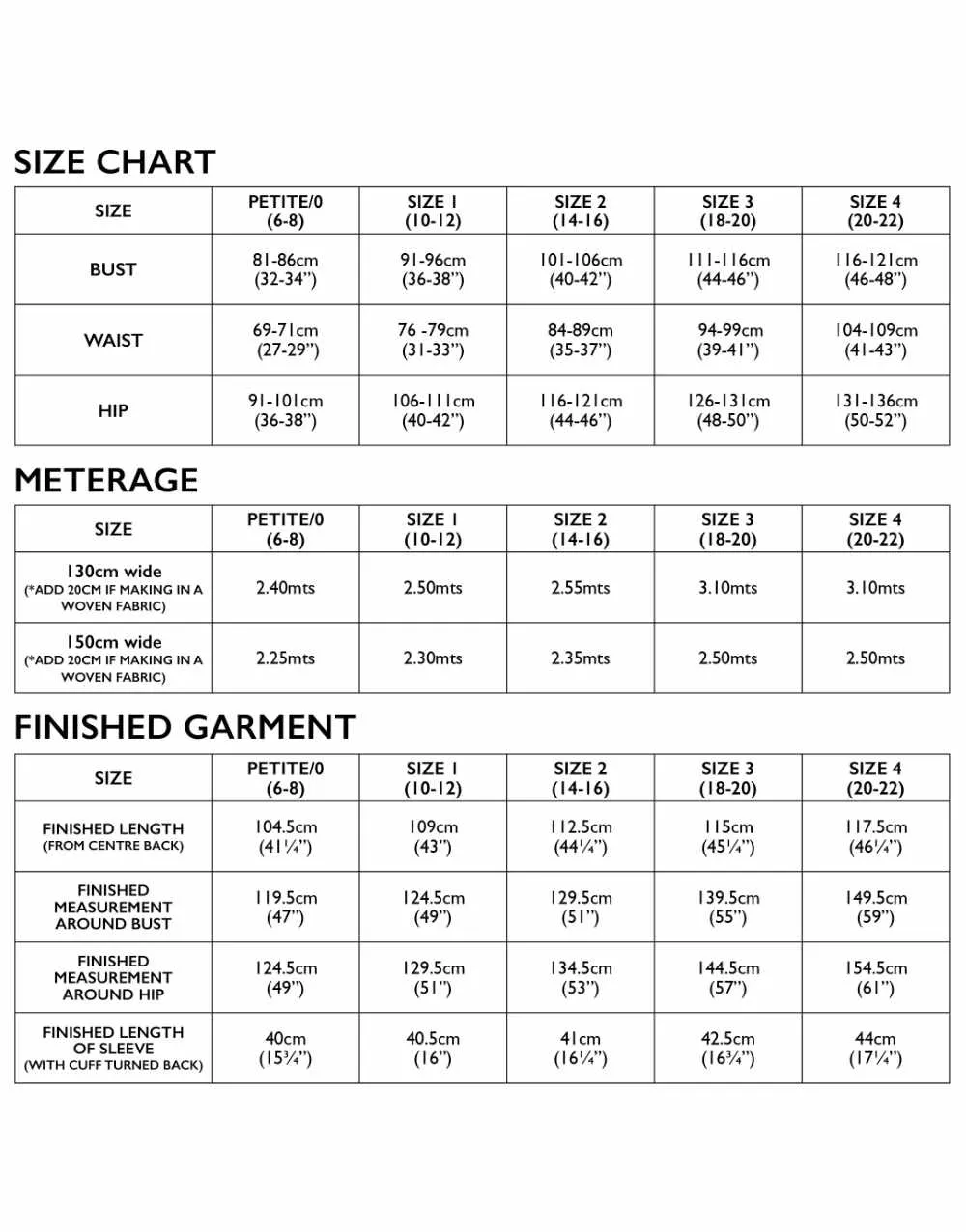 SIZE CHART

| SIZE | PETITE/0 (6-8) | SIZE 1 (10-12) | SIZE 2 (14-16) | SIZE 3 (18-20) | SIZE 4 (20-22) |
|---|---|---|---|---|---|
| BUST | 81-86cm (32-34”) | 91-96cm (36-38”) | 101-106cm (40-42”) | 111-116cm (44-46”) | 116-121cm (46-48”) |
| WAIST | 69-71cm (27-29”) | 76 -79cm (31-33”) | 84-89cm (35-37”) | 94-99cm (39-41”) | 104-109cm (41-43”) |
| HIP | 91-101cm (36-38”) | 106-111cm (40-42”) | 116-121cm (44-46”) | 126-131cm (48-50”) | 131-136cm (50-52”) |

METERAGE

| SIZE | PETITE/0 (6-8) | SIZE 1 (10-12) | SIZE 2 (14-16) | SIZE 3 (18-20) | SIZE 4 (20-22) |
|---|---|---|---|---|---|
| 130cm wide (*ADD 20CM IF MAKING IN A WOVEN FABRIC) | 2.40mts | 2.50mts | 2.55mts | 3.10mts | 3.10mts |
| 150cm wide (*ADD 20CM IF MAKING IN A WOVEN FABRIC) | 2.25mts | 2.30mts | 2.35mts | 2.50mts | 2.50mts |

FINISHED GARMENT

| SIZE | PETITE/0 (6-8) | SIZE 1 (10-12) | SIZE 2 (14-16) | SIZE 3 (18-20) | SIZE 4 (20-22) |
|---|---|---|---|---|---|
| FINISHED LENGTH (FROM CENTRE BACK) | 104.5cm (41¼”) | 109cm (43”) | 112.5cm (44¼”) | 115cm (45¼”) | 117.5cm (46¼”) |
| FINISHED MEASUREMENT AROUND BUST | 119.5cm (47”) | 124.5cm (49”) | 129.5cm (51”) | 139.5cm (55”) | 149.5cm (59”) |
| FINISHED MEASUREMENT AROUND HIP | 124.5cm (49”) | 129.5cm (51”) | 134.5cm (53”) | 144.5cm (57”) | 154.5cm (61”) |
| FINISHED LENGTH OF SLEEVE (WITH CUFF TURNED BACK) | 40cm (15¾”) | 40.5cm (16”) | 41cm (16¼”) | 42.5cm (16¾”) | 44cm (17¼”) |